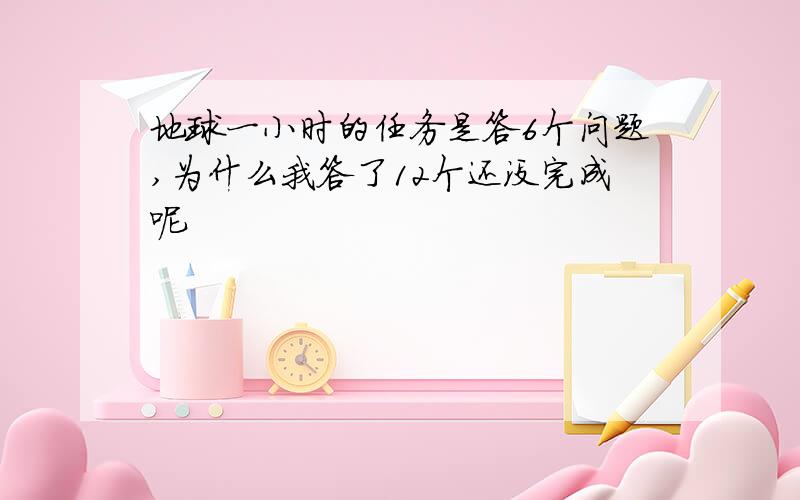 地球一小时的任务是答6个问题,为什么我答了12个还没完成呢